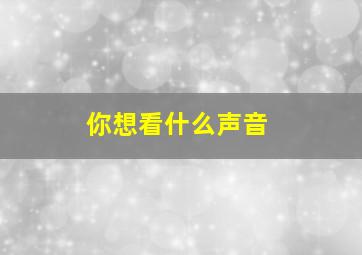 你想看什么声音